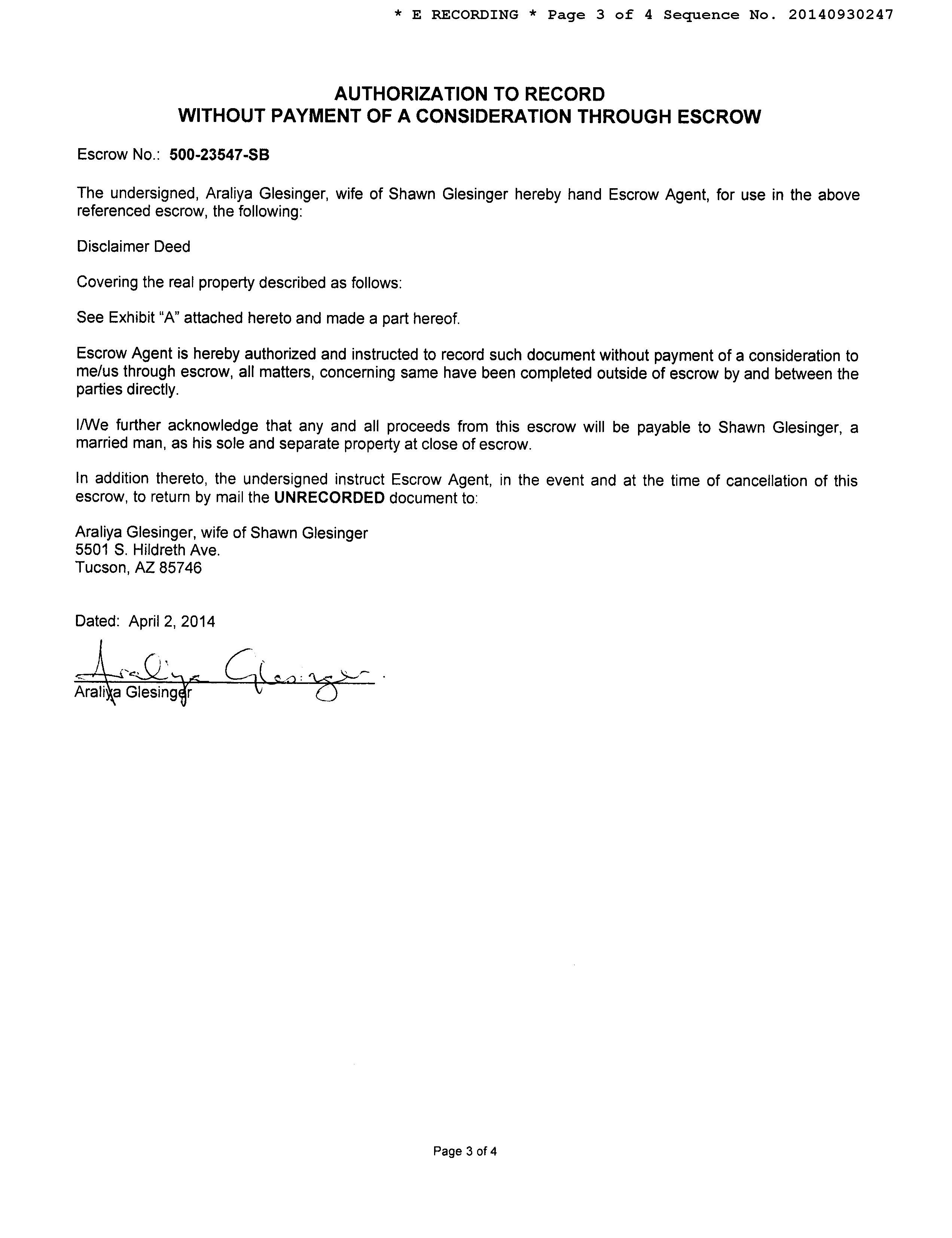 * E RECORDING * Page 3 of 4 Sequence No. 20140930247

AUTHORIZATION TO RECORD
WITHOUT PAYMENT OF A CONSIDERATION THROUGH ESCROW

Escrow No.: 500-23547-SB

The undersigned, Araliya Glesinger, wife of Shawn Glesinger hereby hand Escrow Agent, for use in the above referenced escrow, the following:

Disclaimer Deed

Covering the real property described as follows:

See Exhibit "A" attached hereto and made a part hereof.

Escrow Agent is hereby authorized and instructed to record such document without payment of a consideration to me/us through escrow, all matters, concerning same have been completed outside of escrow by and between the parties directly.

I/We further acknowledge that any and all proceeds from this escrow will be payable to Shawn Glesinger, a married man, as his sole and separate property at close of escrow.

In addition thereto, the undersigned instruct Escrow Agent, in the event and at the time of cancellation of this escrow, to return by mail the UNRECORDED document to:

Araliya Glesinger, wife of Shawn Glesinger
5501 S. Hildreth Ave.
Tucson, AZ 85746

Dated: April 2, 2014

Araliya Glesinger

Araliya Glesinger

Page 3 of 4